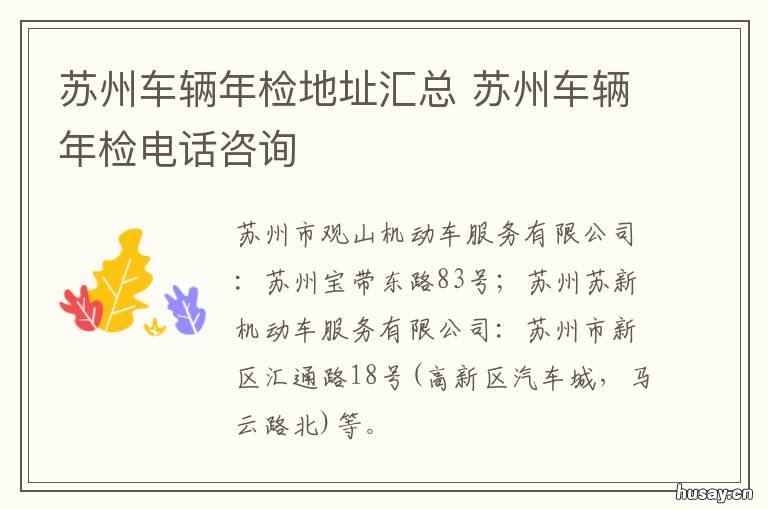 苏州车辆年检地址汇总 苏州车辆年检电话咨询

苏州市观山机动车服务有限公司：苏州宝带东路83号；苏州苏新机动车服务有限公司：苏州市新区汇通路18号(高新区汽车城，马云路北)等。

husay.cn